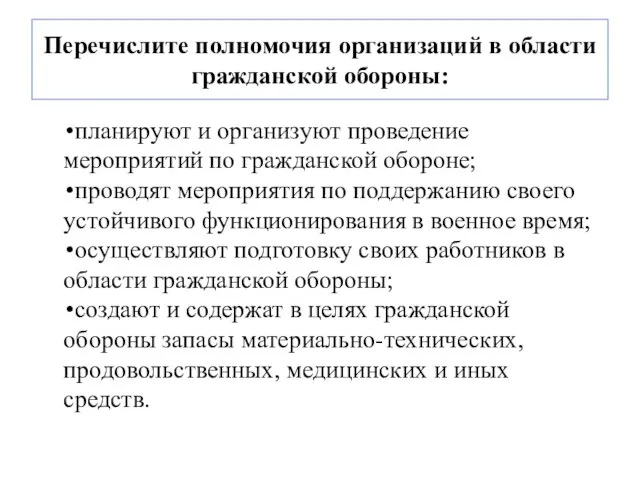 Перечислите полномочия организаций в области гражданской обороны:

•планируют и организуют проведение мероприятий по гражданской обороне;
•проводят мероприятия по поддержанию своего устойчивого функционирования в военное время;
•осуществляют подготовку своих работников в области гражданской обороны;
•создают и содержат в целях гражданской обороны запасы материально-технических, продовольственных, медицинских и иных средств.